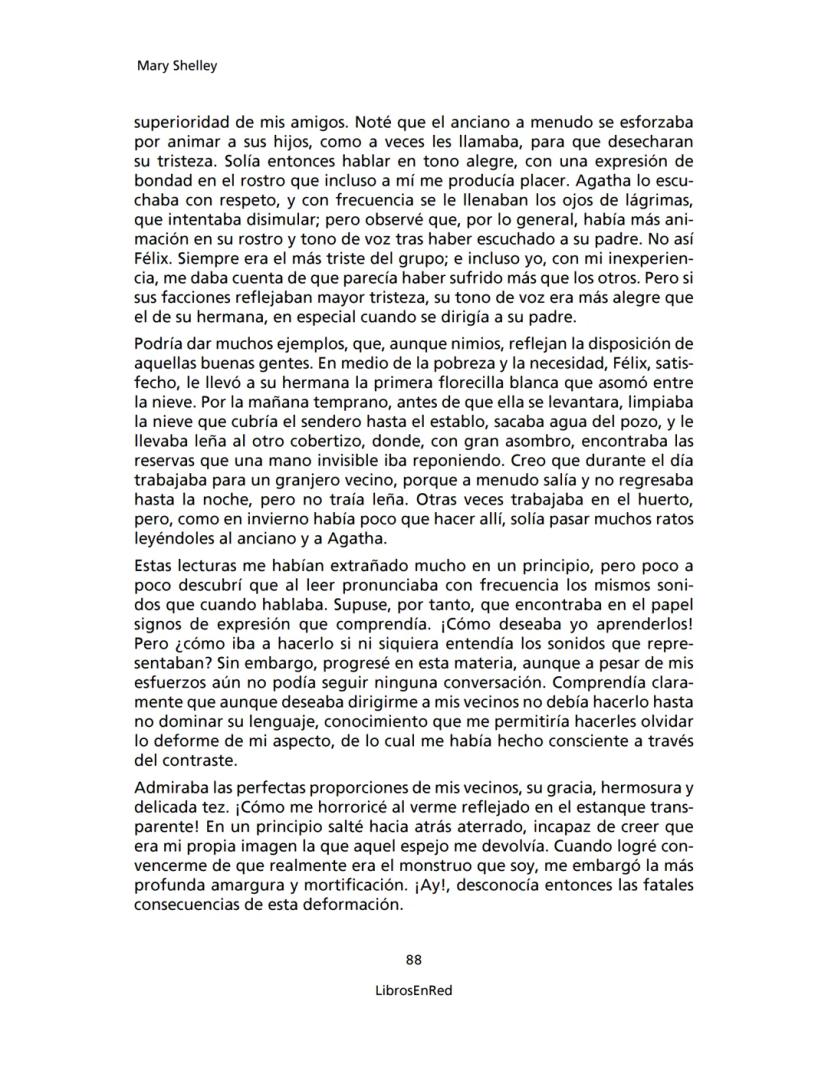 Mary Shelley

superioridad de mis amigos. Noté que el anciano a menudo se esforzaba por animar a sus hijos, como a veces les llamaba, para que desecharan su tristeza. Solía entonces hablar en tono alegre, con una expresión de bondad en el rostro que incluso a mí me producía placer. Agatha lo escuchaba con respeto, y con frecuencia se le llenaban los ojos de lágrimas, que intentaba disimular; pero observé que, por lo general, había más animación en su rostro y tono de voz tras haber escuchado a su padre. No así Félix. Siempre era el más triste del grupo; e incluso yo, con mi inexperiencia, me daba cuenta de que parecía haber sufrido más que los otros. Pero si sus facciones reflejaban mayor tristeza, su tono de voz era más alegre que el de su hermana, en especial cuando se dirigía a su padre.

Podría dar muchos ejemplos, que, aunque nimios, reflejan la disposición de aquellas buenas gentes. En medio de la pobreza y la necesidad, Félix, satisfecho, le llevó a su hermana la primera florecilla blanca que asomó entre la nieve. Por la mañana temprano, antes de que ella se levantara, limpiaba la nieve que cubría el sendero hasta el establo, sacaba agua del pozo, y le llevaba leña al otro cobertizo, donde, con gran asombro, encontraba las reservas que una mano invisible iba reponiendo. Creo que durante el día trabajaba para un granjero vecino, porque a menudo salía y no regresaba hasta la noche, pero no traía leña. Otras veces trabajaba en el huerto, pero, como en invierno había poco que hacer allí, solía pasar muchos ratos leyéndoles al anciano y a Agatha.

Estas lecturas me habían extrañado mucho en un principio, pero poco a poco descubrí que al leer pronunciaba con frecuencia los mismos sonidos que cuando hablaba. Supuse, por tanto, que encontraba en el papel signos de expresión que comprendía. ¡Cómo deseaba yo aprenderlos! Pero ¿cómo iba a hacerlo si ni siquiera entendía los sonidos que representaban? Sin embargo, progresé en esta materia, aunque a pesar de mis esfuerzos aún no podía seguir ninguna conversación. Comprendía claramente que aunque deseaba dirigirme a mis vecinos no debía hacerlo hasta no dominar su lenguaje, conocimiento que me permitiría hacerles olvidar lo deforme de mi aspecto, de lo cual me había hecho consciente a través del contraste.

Admiraba las perfectas proporciones de mis vecinos, su gracia, hermosura y delicada tez. ¡Cómo me horroricé al verme reflejado en el estanque transparente! En un principio salté hacia atrás aterrado, incapaz de creer que era mi propia imagen la que aquel espejo me devolvía. Cuando logré convencerme de que realmente era el monstruo que soy, me embargó la más profunda amargura y mortificación. ¡Ay!, desconocía entonces las fatales consecuencias de esta deformación.

88

LibrosEnRed